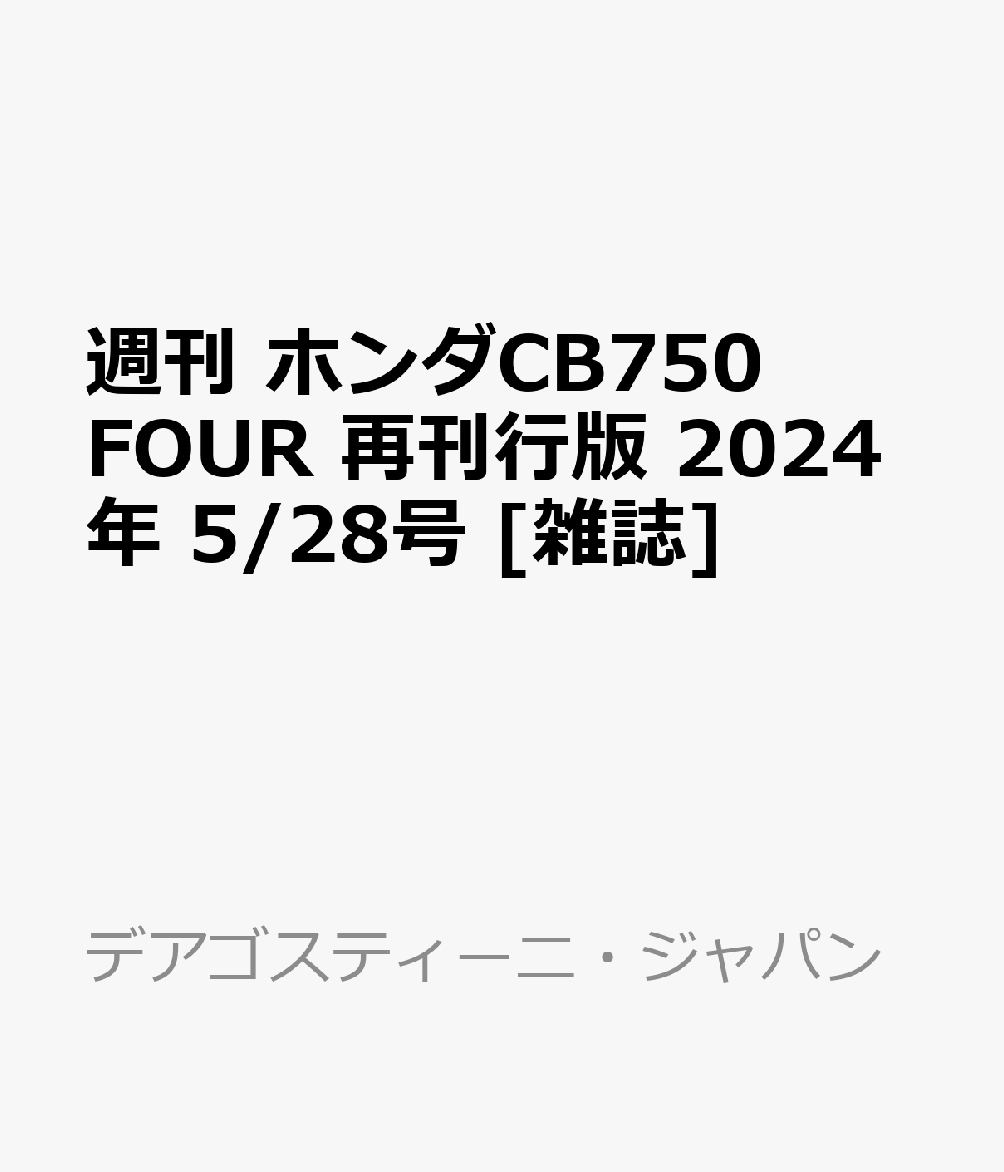 週刊 ホンダCB750 FOUR 再刊行版 2024年 5/28号 [雑誌]

デアゴスティーニ・ジャパン